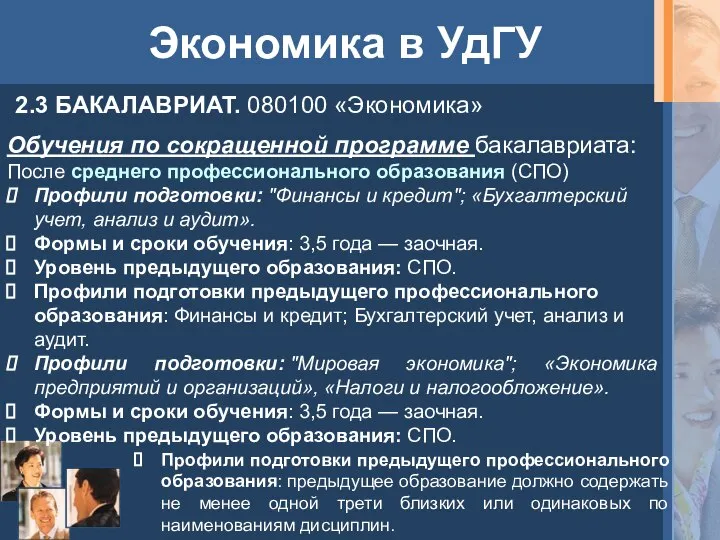 Экономика в УдГУ

2.3 БАКАЛАВРИАТ. 080100 «Экономика»

Обучения по сокращенной программе бакалавриата:
После среднего профессионального образования (СПО)

Профили подготовки: "Финансы и кредит"; «Бухгалтерский учет, анализ и аудит».
Формы и сроки обучения: 3,5 года — заочная.
Уровень предыдущего образования: СПО.
Профили подготовки предыдущего профессионального образования: Финансы и кредит; Бухгалтерский учет, анализ и аудит.
Профили подготовки: "Мировая экономика"; «Экономика предприятий и организаций», «Налоги и налогообложение».
Формы и сроки обучения: 3,5 года — заочная.
Уровень предыдущего образования: СПО.
Профили подготовки предыдущего профессионального образования: предыдущее образование должно содержать не менее одной трети близких или одинаковых по наименованиям дисциплин.